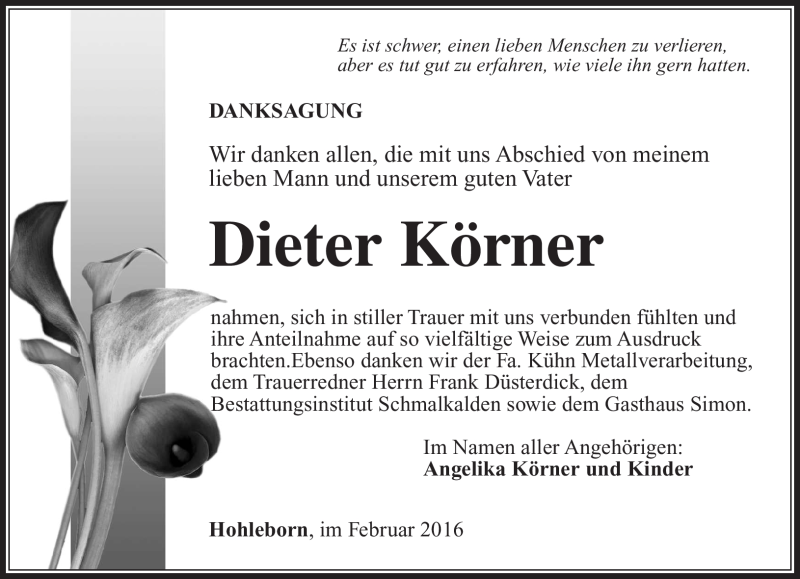 Es ist schwer, einen lieben Menschen zu verlieren, aber es tut gut zu erfahren, wie viele ihn gern hatten.

DANKSAGUNG

Wir danken allen, die mit uns Abschied von meinem lieben Mann und unserem guten Vater

Dieter Körner

nahmen, sich in stiller Trauer mit uns verbunden fühlten und ihre Anteilnahme auf so vielfältige Weise zum Ausdruck brachten.Ebenso danken wir der Fa. Kühn Metallverarbeitung, dem Trauerredner Herrn Frank Düsterdick, dem Bestattungsinstitut Schmalkalden sowie dem Gasthaus Simon.

Im Namen aller Angehörigen:
Angelika Körner und Kinder

Hohleborn, im Februar 2016